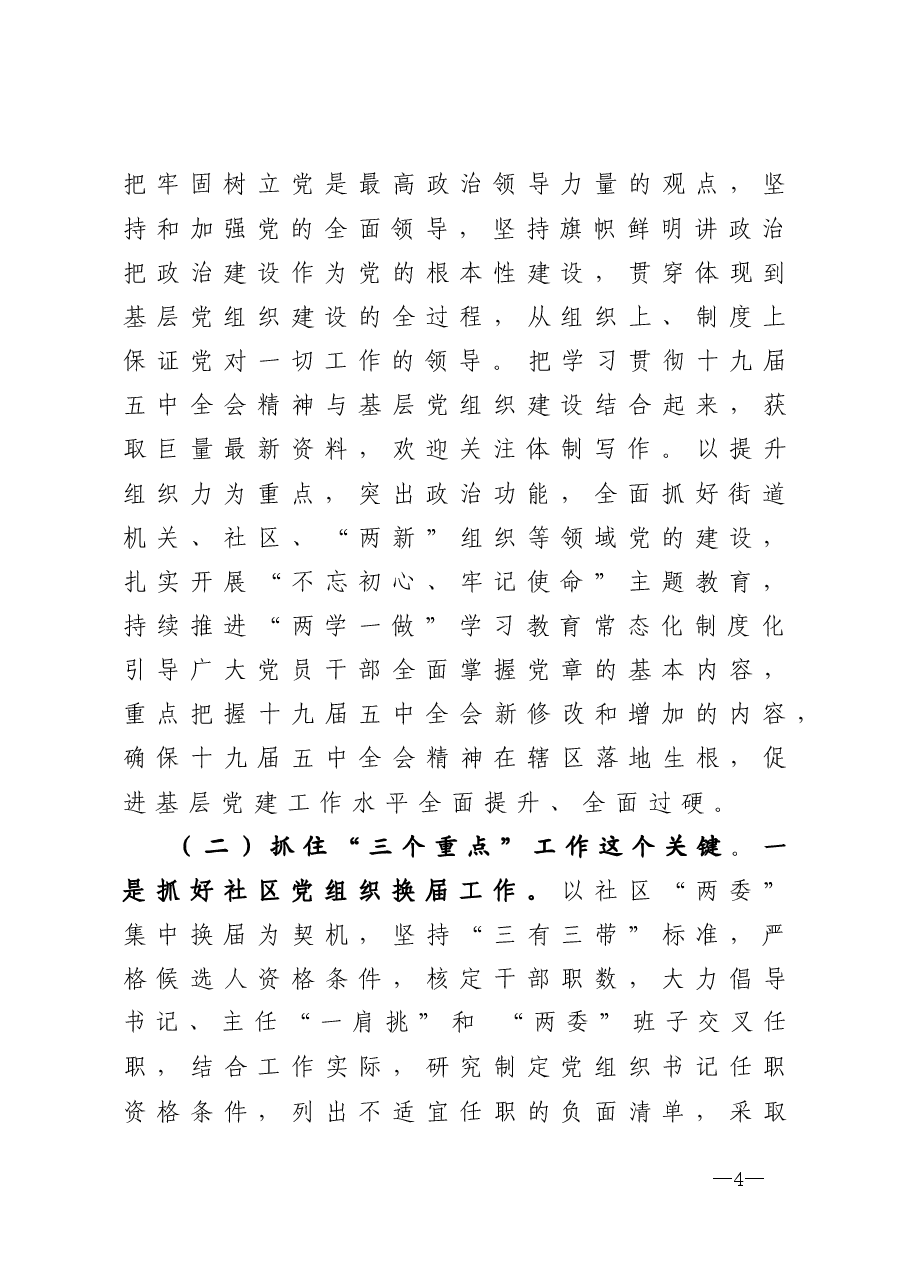 把牢固树立党是最高政治领导力量的观点，坚持和加强党的全面领导，坚持旗帜鲜明讲政治把政治建设作为党的根本性建设，贯穿体现到基层党组织建设的全过程，从组织上、制度上保证党对一切工作的领导。把学习贯彻十九届五中全会精神与基层党组织建设结合起来，获取巨量最新资料，欢迎关注体制写作。以提升组织力为重点，突出政治功能，全面抓好街道机关、社区、“两新”组织等领域党的建设，扎实开展“不忘初心、牢记使命”主题教育，持续推进“两学一做”学习教育常态化制度化引导广大党员干部全面掌握党章的基本内容，重点把握十九届五中全会新修改和增加的内容，确保十九届五中全会精神在辖区落地生根，促进基层党建工作水平全面提升、全面过硬。

（二）抓住“三个重点”工作这个关键。一是抓好社区党组织换届工作。以社区“两委”集中换届为契机，坚持“三有三带”标准，严格候选人资格条件，核定干部职数，大力倡导书记、主任“一肩挑”和“两委”班子交叉任职，结合工作实际，研究制定党组织书记任职资格条件，列出不适宜任职的负面清单，采取

—4—